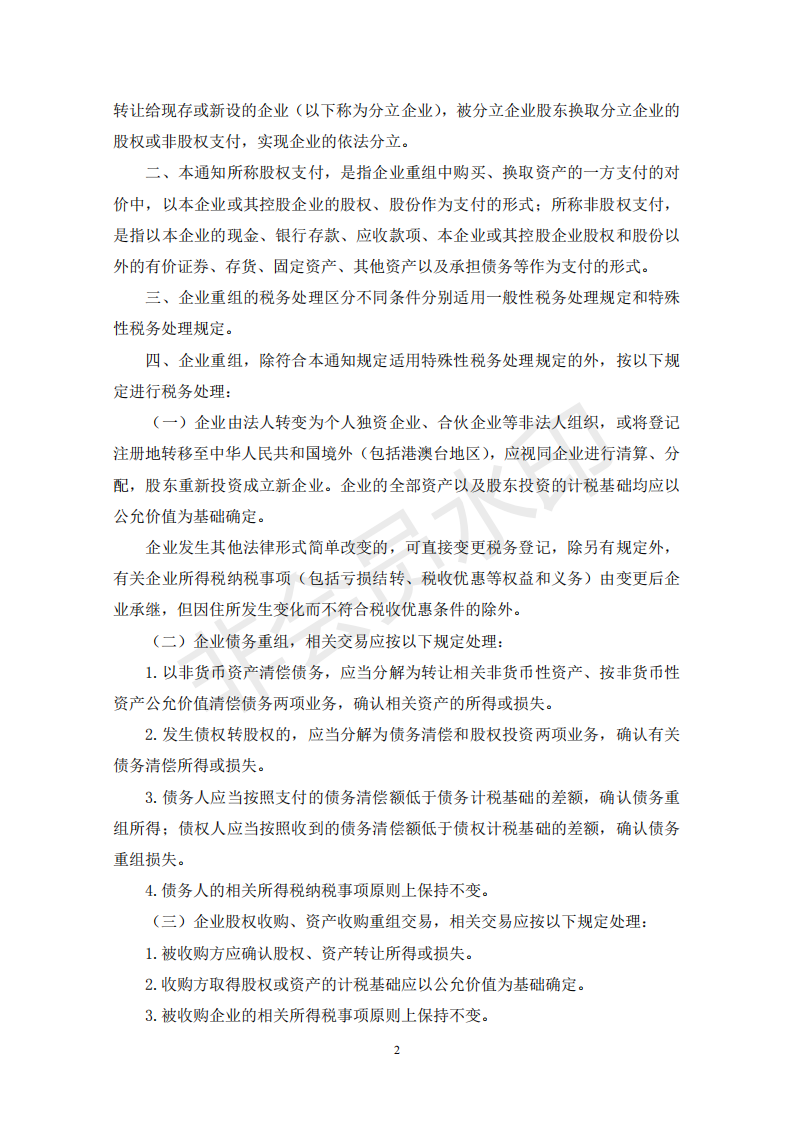 转让给现存或新设的企业（以下称为分立企业），被分立企业股东换取分立企业的股权或非股权支付，实现企业的依法分立。

二、本通知所称股权支付，是指企业重组中购买、换取资产的一方支付的对价中，以本企业或其控股企业的股权、股份作为支付的形式；所称非股权支付，是指以本企业的现金、银行存款、应收款项、本企业或其控股企业股权和股份以外的有价证券、存货、固定资产、其他资产以及承担债务等作为支付的形式。

三、企业重组的税务处理区分不同条件分别适用一般性税务处理规定和特殊性税务处理规定。

四、企业重组，除符合本通知规定适用特殊性税务处理规定的外，按以下规定进行税务处理：

（一）企业由法人转变为个人独资企业、合伙企业等非法人组织，或将登记注册地转移至中华人民共和国境外（包括港澳台地区），应视同企业进行清算、分配，股东重新投资成立新企业。企业的全部资产以及股东投资的计税基础均应以公允价值为基础确定。

企业发生其他法律形式简单改变的，可直接变更税务登记，除另有规定外，有关企业所得税纳税事项（包括亏损结转、税收优惠等权益和义务）由变更后企业承继，但因住所发生变化而不符合税收优惠条件的除外。

（二）企业债务重组，相关交易应按以下规定处理：

1. 以非货币资产清偿债务，应当分解为转让相关非货币性资产、按非货币性资产公允价值清偿债务两项业务，确认相关资产的所得或损失。

2. 发生债权转股权的，应当分解为债务清偿和股权投资两项业务，确认有关债务清偿所得或损失。

3. 债务人应当按照支付的债务清偿额低于债务计税基础的差额，确认债务重组所得；债权人应当按照收到的债务清偿额低于债权计税基础的差额，确认债务重组损失。

4. 债务人的相关所得税纳税事项原则上保持不变。

（三）企业股权收购、资产收购重组交易，相关交易应按以下规定处理：

1. 被收购方应确认股权、资产转让所得或损失。

2. 收购方取得股权或资产的计税基础应以公允价值为基础确定。

3. 被收购企业的相关所得税事项原则上保持不变。

2